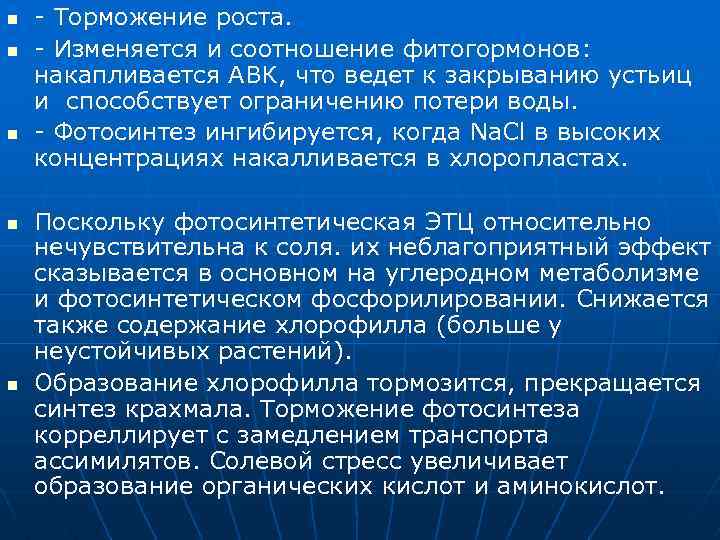 - Торможение роста.

- Изменяется и соотношение фитогормонов: накапливается АВК, что ведет к закрыванию устьиц и способствует ограничению потери воды.

- Фотосинтез ингибируется, когда NaCl в высоких концентрациях накалливается в хлоропластах.

Поскольку фотосинтетическая ЭТЦ относительно нечувствительна к соля. их неблагоприятный эффект сказывается в основном на углеродном метаболизме и фотосинтетическом фосфорилировании. Снижается также содержание хлорофилла (больше у неустойчивых растений).

Образование хлорофилла тормозится, прекращается синтез крахмала. Торможение фотосинтеза коррелирует с замедлением транспорта ассимилятов. Солевой стресс увеличивает образование органических кислот и аминокислот.